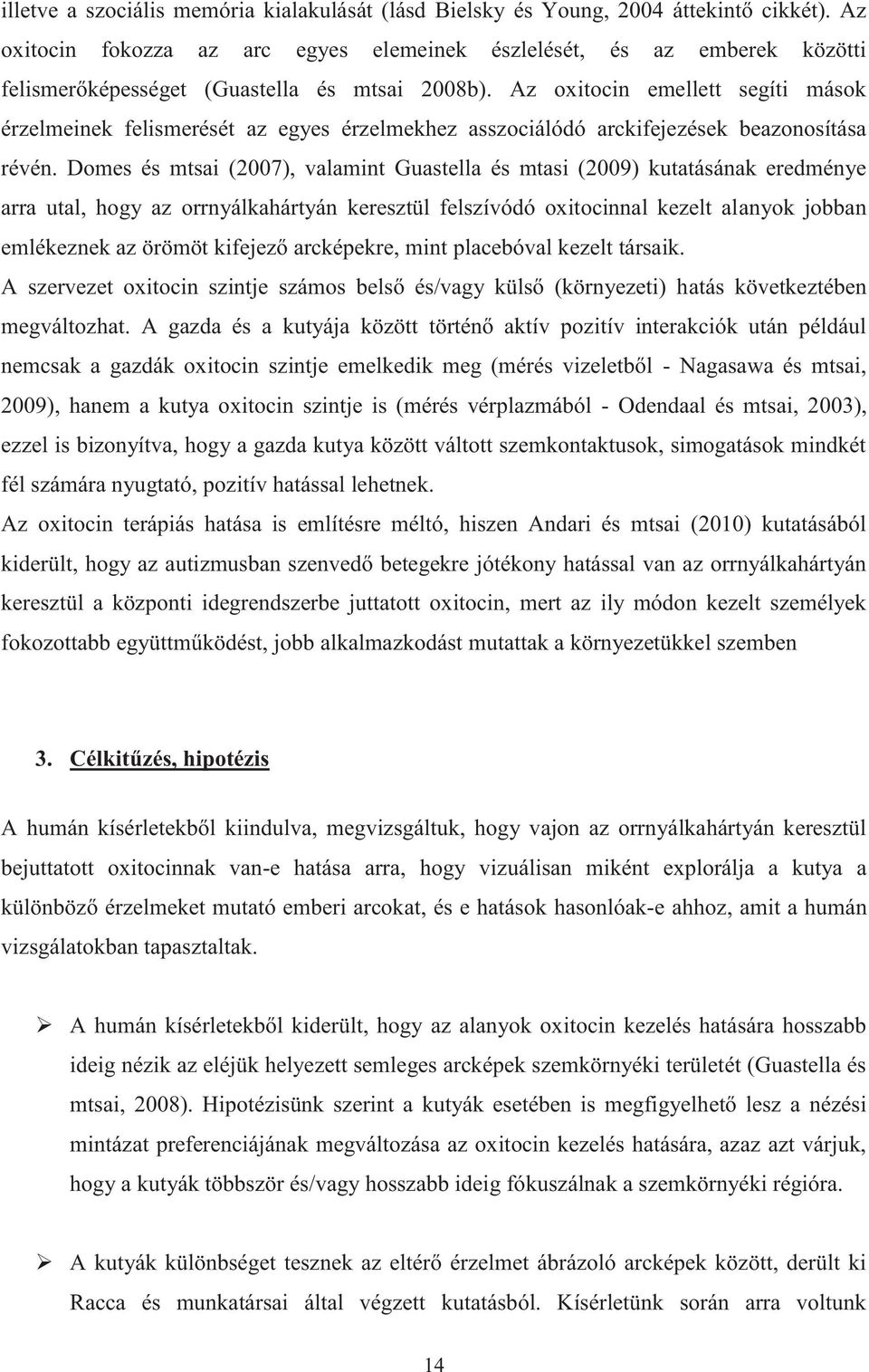 illetve a szociális memória kialakulását (lásd Bielsky és Young, 2004 áttekintő cikkét). Az oxitocin fokozza az arc egyes elemeinek észlelését, és az emberek közötti felismerőképességet (Guastella és mtsai 2008b). Az oxitocin emellett segíti mások érzelmeinek felismerését az egyes érzelmekhez asszociálódó arckifejezések beazonosítása révén. Domes és mtsai (2007), valamint Guastella és mtasi (2009) kutatásának eredménye arra utal, hogy az orrnyálkahártyán keresztül felszívódó oxitocinnal kezelt alanyok jobban emlékeznek az örömöt kifejező arcképekre, mint placebóval kezelt társaik.

A szervezet oxitocin szintje számos belső és/vagy külső (környezeti) hatás következtében megváltozhat. A gazda és a kutyája között történő aktív pozitív interakciók után például nemcsak a gazdák oxitocin szintje emelkedik meg (mérés vizeletből - Nagasawa és mtsai, 2009), hanem a kutya oxitocin szintje is (mérés vérplazmából - Odendaal és mtsai, 2003), ezzel is bizonyítva, hogy a gazda kutya között váltott szemkontaktusok, simogatások mindkét fél számára nyugtató, pozitív hatással lehetnek.

Az oxitocin terápiás hatása is említésre méltó, hiszen Andari és mtsai (2010) kutatásából kiderült, hogy az autizmusban szenvedő betegekre jótékony hatással van az orrnyálkahártyán keresztül a központi idegrendszerbe juttatott oxitocin, mert az ily módon kezelt személyek fokozottabb együttműködést, jobb alkalmazkodást mutattak a környezetükkel szemben

3. Célkitűzés, hipotézis

A humán kísérletekből kiindulva, megvizsgáltuk, hogy vajon az orrnyálkahártyán keresztül bejuttatott oxitocinnak van-e hatása arra, hogy vizuálisan miként explorálja a kutya a különböző érzelmeket mutató emberi arcokat, és e hatások hasonlóak-e ahhoz, amit a humán vizsgálatokban tapasztaltak.

➢ A humán kísérletekből kiderült, hogy az alanyok oxitocin kezelés hatására hosszabb ideig nézik az eléjük helyezett semleges arcképek szemkörnyéki területét (Guastella és mtsai, 2008). Hipotézisünk szerint a kutyák esetében is megfigyelhető lesz a nézési mintázat preferenciájának megváltozása az oxitocin kezelés hatására, azaz azt várjuk, hogy a kutyák többször és/vagy hosszabb ideig fókuszálnak a szemkörnyéki régióra.

➢ A kutyák különbséget tesznek az eltérő érzelmet ábrázoló arcképek között, derült ki Racca és munkatársai által végzett kutatásból. Kísérletünk során arra voltunk

14